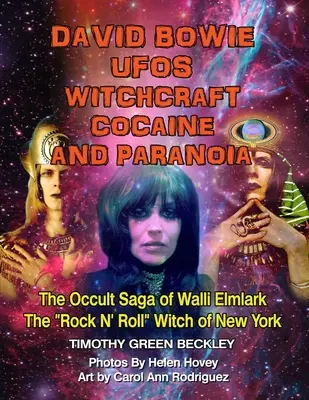 DAVID BOWIE
UFOS
WITCHCRAFT
COCAINE
AND PARANOIA

The Occult Saga of Walli Elmlark
The "Rock N' Roll" Witch of New York

TIMOTHY GREEN BECKLEY

Photos By Helen Hovey
Art by Carol Ann Rodriguez